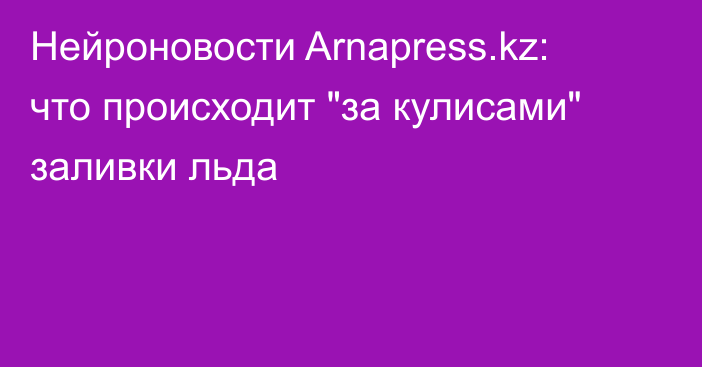 Нейроновости Arnapress.kz: что происходит "за кулисами" заливки льда